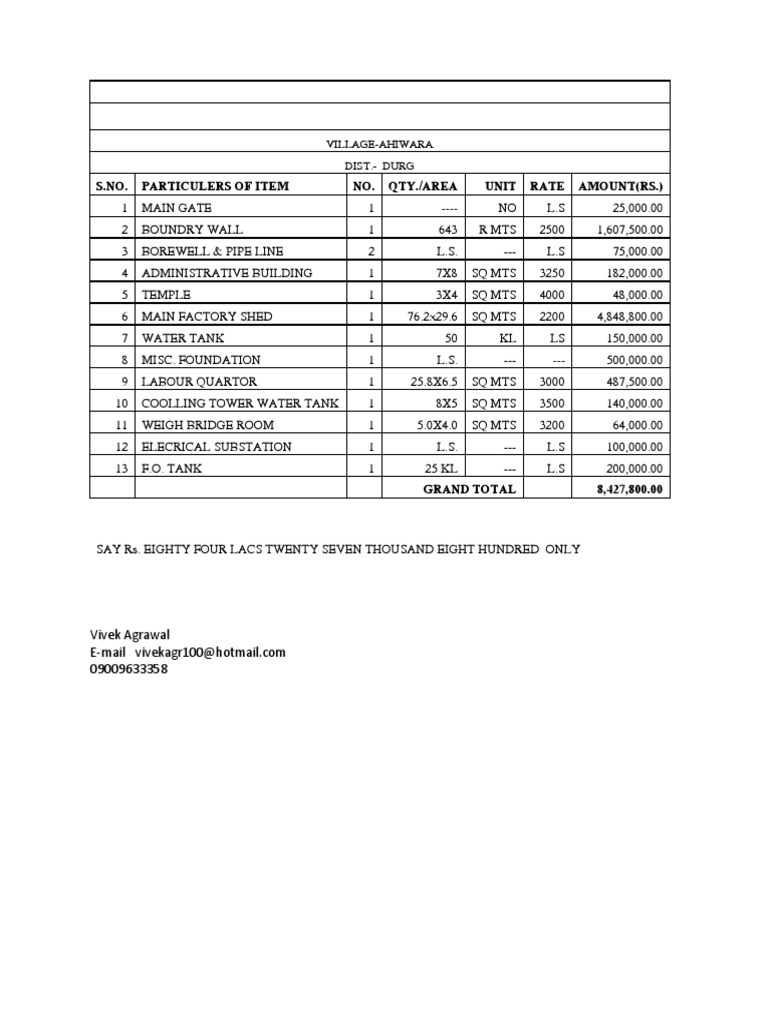 VILLAGE-AHIWARA

DIST.- DURG

| S.NO. | PARTICULERS OF ITEM | NO. | QTY./AREA | UNIT | RATE | AMOUNT(RS.) |
|---|---|---|---|---|---|---|
| 1 | MAIN GATE | 1 | ---- | NO | L.S | 25,000.00 |
| 2 | BOUNDRY WALL | 1 | 643 | R MTS | 2500 | 1,607,500.00 |
| 3 | BOREWELL & PIPE LINE | 2 | L.S. | --- | L.S | 75,000.00 |
| 4 | ADMINISTRATIVE BUILDING | 1 | 7X8 | SQ MTS | 3250 | 182,000.00 |
| 5 | TEMPLE | 1 | 3X4 | SQ MTS | 4000 | 48,000.00 |
| 6 | MAIN FACTORY SHED | 1 | 76.2x29.6 | SQ MTS | 2200 | 4,848,800.00 |
| 7 | WATER TANK | 1 | 50 | KL | LS | 150,000.00 |
| 8 | MISC. FOUNDATION | 1 | L.S. | --- | --- | 500,000.00 |
| 9 | LABOUR QUARTOR | 1 | 25.8X6.5 | SQ MTS | 3000 | 487,500.00 |
| 10 | COOLLING TOWER WATER TANK | 1 | 8X5 | SQ MTS | 3500 | 140,000.00 |
| 11 | WEIGH BRIDGE ROOM | 1 | 5.0X4.0 | SQ MTS | 3200 | 64,000.00 |
| 12 | ELECRICAL SUBSTATION | 1 | L.S. | --- | L.S | 100,000.00 |
| 13 | F.O. TANK | 1 | 25 KL | --- | L.S | 200,000.00 |
| | | | GRAND TOTAL | | | 8,427,800.00 |

SAY Rs. EIGHTY FOUR LACS TWENTY SEVEN THOUSAND EIGHT HUNDRED ONLY

Vivek Agrawal
E-mail vivekagr100@hotmail.com
09009633358